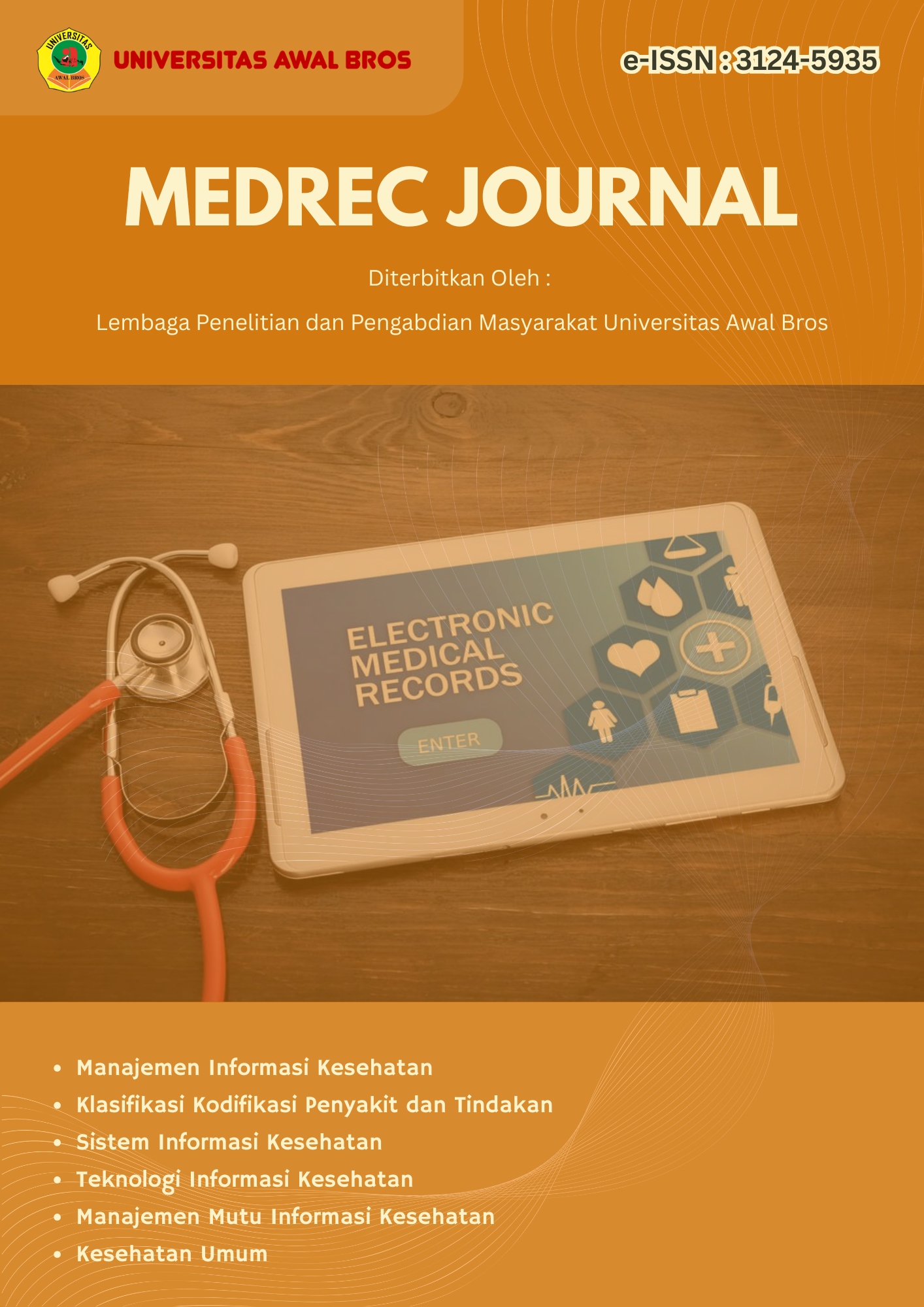 UNIVERSITAS AWAL BROS

e-ISSN : 3124-5935

MEDREC JOURNAL

Diterbitkan Oleh :

Lembaga Penelitian dan Pengabdian Masyarakat Universitas Awal Bros

ELECTRONIC MEDICAL RECORDS

ENTER

• Manajemen Informasi Kesehatan
• Klasifikasi Kodifikasi Penyakit dan Tindakan
• Sistem Informasi Kesehatan
• Teknologi Informasi Kesehatan
• Manajemen Mutu Informasi Kesehatan
• Kesehatan Umum